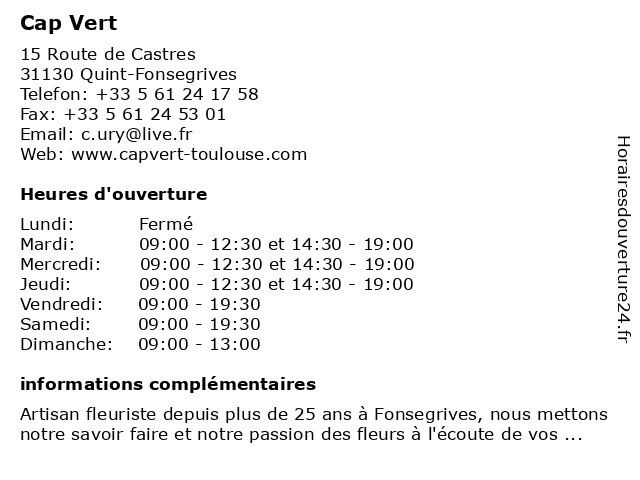 Cap Vert

15 Route de Castres
31130 Quint-Fonsegrives
Telefon: +33 5 61 24 17 58
Fax: +33 5 61 24 53 01
Email: c.ury@live.fr
Web: www.capvert-toulouse.com

Heures d'ouverture

| | |
|---|---|
| Lundi: | Fermé |
| Mardi: | 09:00 - 12:30 et 14:30 - 19:00 |
| Mercredi: | 09:00 - 12:30 et 14:30 - 19:00 |
| Jeudi: | 09:00 - 12:30 et 14:30 - 19:00 |
| Vendredi: | 09:00 - 19:30 |
| Samedi: | 09:00 - 19:30 |
| Dimanche: | 09:00 - 13:00 |

informations complémentaires

Artisan fleuriste depuis plus de 25 ans à Fonsegrives, nous mettons notre savoir faire et notre passion des fleurs à l'écoute de vos ...

Horairesdouverture24.fr